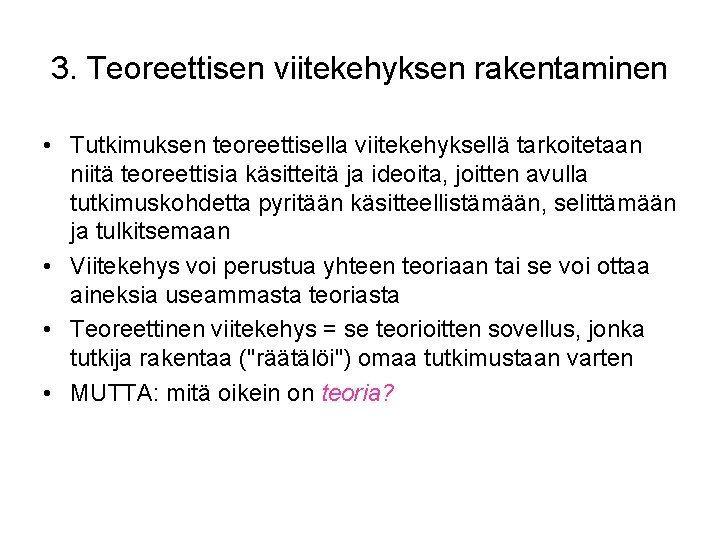 3. Teoreettisen viitekehyksen rakentaminen

• Tutkimuksen teoreettisella viitekehyksellä tarkoitetaan niitä teoreettisia käsitteitä ja ideoita, joitten avulla tutkimuskohdetta pyritään käsitteellistämään, selittämään ja tulkitsemaan

• Viitekehys voi perustua yhteen teoriaan tai se voi ottaa aineksia useammasta teoriasta

• Teoreettinen viitekehys = se teorioitten sovellus, jonka tutkija rakentaa ("räätälöi") omaa tutkimustaan varten

• MUTTA: mitä oikein on teoria?